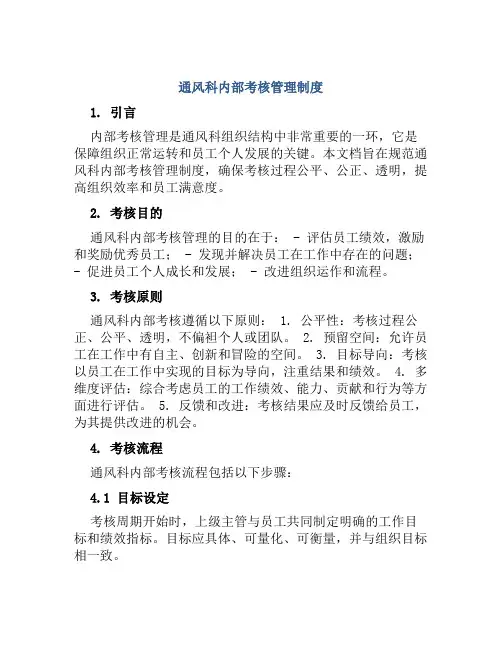 通风科内部考核管理制度

1. 引言

内部考核管理是通风科组织结构中非常重要的一环，它是保障组织正常运转和员工个人发展的关键。本文档旨在规范通风科内部考核管理制度，确保考核过程公平、公正、透明，提高组织效率和员工满意度。

2. 考核目的

通风科内部考核管理的目的在于： - 评估员工绩效，激励和奖励优秀员工； - 发现并解决员工在工作中存在的问题； - 促进员工个人成长和发展； - 改进组织运作和流程。

3. 考核原则

通风科内部考核遵循以下原则： 1. 公平性：考核过程公正、公平、透明，不偏袒个人或团队。 2. 预留空间：允许员工在工作中有自主、创新和冒险的空间。 3. 目标导向：考核以员工在工作中实现的目标为导向，注重结果和绩效。 4. 多维度评估：综合考虑员工的工作绩效、能力、贡献和行为等方面进行评估。 5. 反馈和改进：考核结果应及时反馈给员工，为其提供改进的机会。

4. 考核流程

通风科内部考核流程包括以下步骤：

4.1 目标设定

考核周期开始时，上级主管与员工共同制定明确的工作目标和绩效指标。目标应具体、可量化、可衡量，并与组织目标相一致。